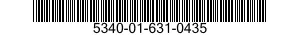 5340-01-631-0435